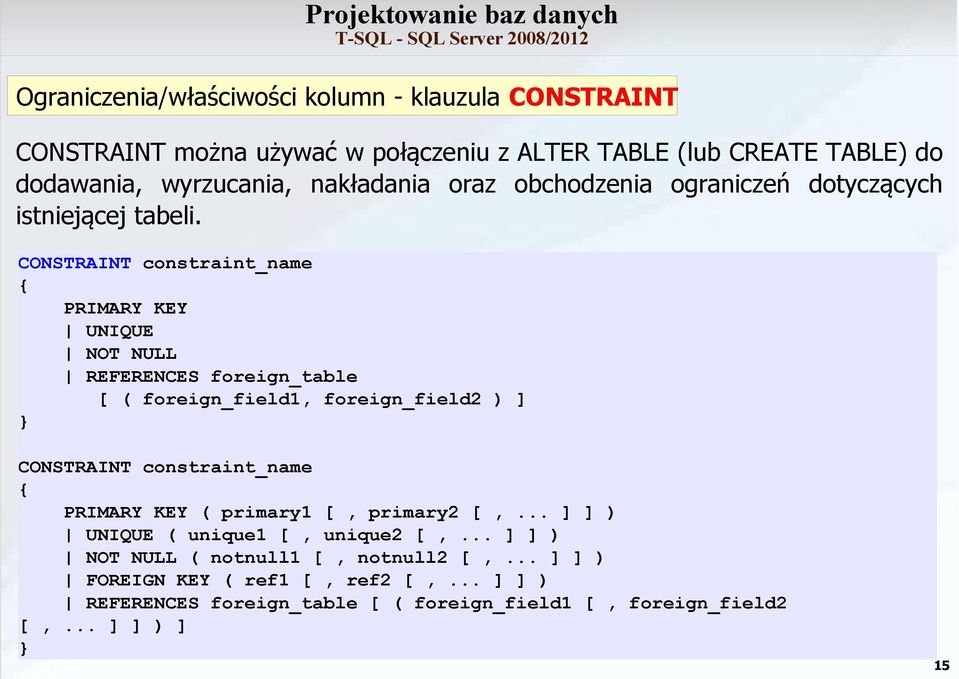 Projektowanie baz danych
T-SQL - SQL Server 2008/2012

Ograniczenia/właściwości kolumn - klauzula CONSTRAINT

CONSTRAINT można używać w połączeniu z ALTER TABLE (lub CREATE TABLE) do dodawania, wyrzucania, nakładania oraz obchodzenia ograniczeń dotyczących istniejącej tabeli.

CONSTRAINT constraint_name
{
    PRIMARY KEY
    | UNIQUE
    | NOT NULL
    | REFERENCES foreign_table
       [ ( foreign_field1, foreign_field2 ) ]
}

CONSTRAINT constraint_name
{
    PRIMARY KEY ( primary1 [ , primary2 [ , ... ] ] )
    | UNIQUE ( unique1 [ , unique2 [ , ... ] ] )
    | NOT NULL ( notnull1 [ , notnull2 [ , ... ] ] )
    | FOREIGN KEY ( ref1 [ , ref2 [ , ... ] ] )
    | REFERENCES foreign_table [ ( foreign_field1 [ , foreign_field2
[ , ... ] ] ) ]
}

15